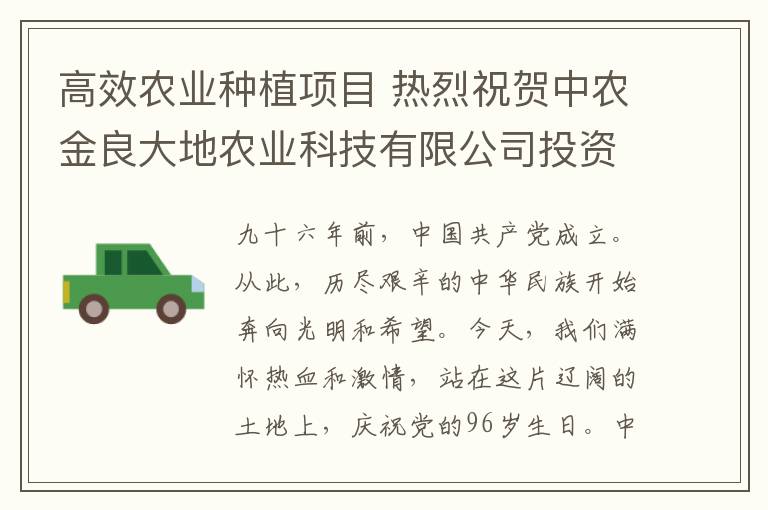 高效农业种植项目 热烈祝贺中农金良大地农业科技有限公司投资

九十六年前，中国共产党成立。从此，历尽艰辛的中华民族开始奔向光明和希望。今天，我们满怀热血和激情，站在这片辽阔的土地上，庆祝党的96岁生日。中